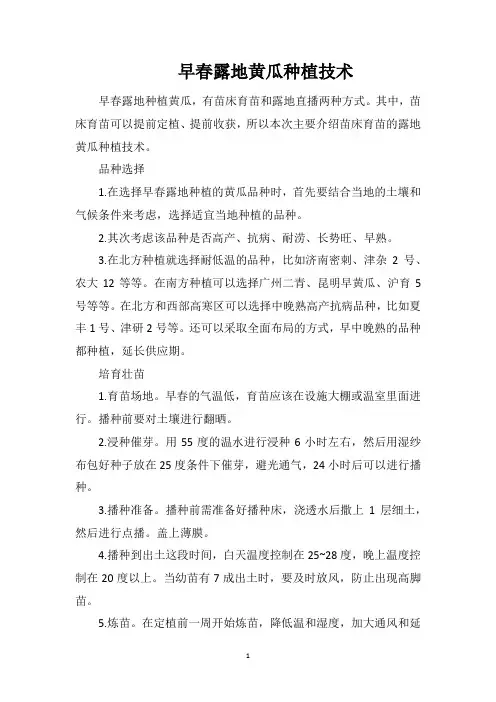 早春露地黄瓜种植技术

早春露地种植黄瓜，有苗床育苗和露地直播两种方式。其中，苗床育苗可以提前定植、提前收获，所以本次主要介绍苗床育苗的露地黄瓜种植技术。

品种选择

1.在选择早春露地种植的黄瓜品种时，首先要结合当地的土壤和气候条件来考虑，选择适宜当地种植的品种。

2.其次考虑该品种是否高产、抗病、耐涝、长势旺、早熟。

3.在北方种植就选择耐低温的品种，比如济南密刺、津杂 2 号、农大 12 等等。在南方种植可以选择广州二青、昆明早黄瓜、沪育 5 号等等。在北方和西部高寒区可以选择中晚熟高产抗病品种，比如夏丰 1 号、津研 2 号等。还可以采取全面布局的方式，早中晚熟的品种都种植，延长供应期。

培育壮苗

1.育苗场地。早春的气温低，育苗应该在设施大棚或温室里面进行。播种前要对土壤进行翻晒。

2.浸种催芽。用 55 度的温水进行浸种 6 小时左右，然后用湿纱布包好种子放在 25 度条件下催芽，避光通气，24 小时后可以进行播种。

3.播种准备。播种前需准备好播种床，浇透水后撒上 1 层细土，然后进行点播。盖上薄膜。

4.播种到出土这段时间，白天温度控制在 25~28 度，晚上温度控制在 20 度以上。当幼苗有 7 成出土时，要及时放风，防止出现高脚苗。

5.炼苗。在定植前一周开始炼苗，降低温和湿度，加大通风和延

1